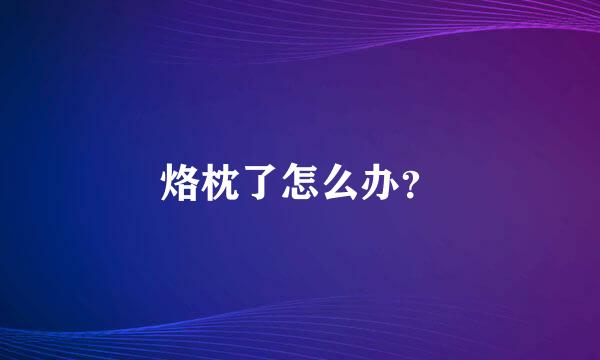 烙枕了怎么办？